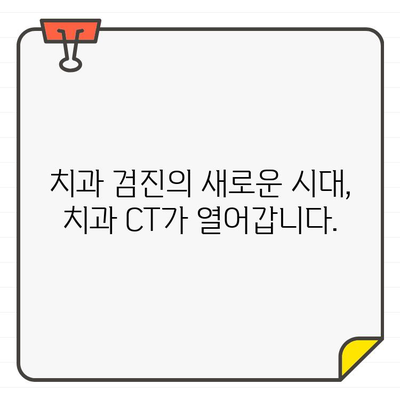 치과 검진의 새로운 시대,
치과 CT가 열어갑니다.